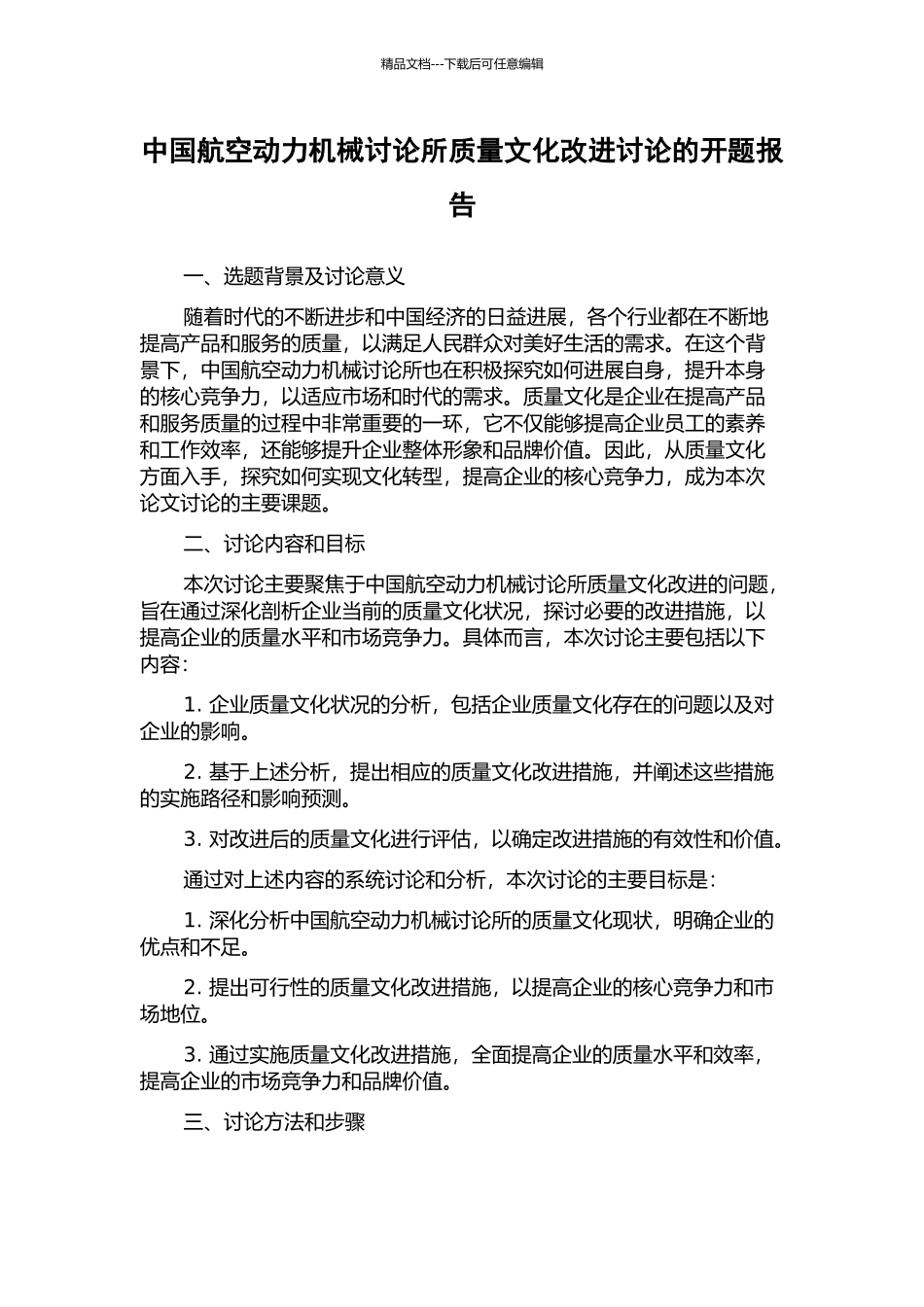 精品文档---下载后可任意编辑

中国航空动力机械讨论所质量文化改进讨论的开题报告

一、选题背景及讨论意义

随着时代的不断进步和中国经济的日益进展，各个行业都在不断地提高产品和服务的质量，以满足人民群众对美好生活的需求。在这个背景下，中国航空动力机械讨论所也在积极探究如何进展自身，提升本身的核心竞争力，以适应市场和时代的需求。质量文化是企业在提高产品和服务质量的过程中非常重要的一环，它不仅能够提高企业员工的素养和工作效率，还能够提升企业整体形象和品牌价值。因此，从质量文化方面入手，探究如何实现文化转型，提高企业的核心竞争力，成为本次论文讨论的主要课题。

二、讨论内容和目标

本次讨论主要聚焦于中国航空动力机械讨论所质量文化改进的问题，旨在通过深化剖析企业当前的质量文化状况，探讨必要的改进措施，以提高企业的质量水平和市场竞争力。具体而言，本次讨论主要包括以下内容：

1.企业质量文化状况的分析，包括企业质量文化存在的问题以及对企业的影响。

2.基于上述分析，提出相应的质量文化改进措施，并阐述这些措施的实施路径和影响预测。

3.对改进后的质量文化进行评估，以确定改进措施的有效性和价值。

通过对上述内容的系统讨论和分析，本次讨论的主要目标是：

1.深化分析中国航空动力机械讨论所的质量文化现状，明确企业的优点和不足。

2.提出可行性的质量文化改进措施，以提高企业的核心竞争力和市场地位。

3.通过实施质量文化改进措施，全面提高企业的质量水平和效率，提高企业的市场竞争力和品牌价值。

三、讨论方法和步骤